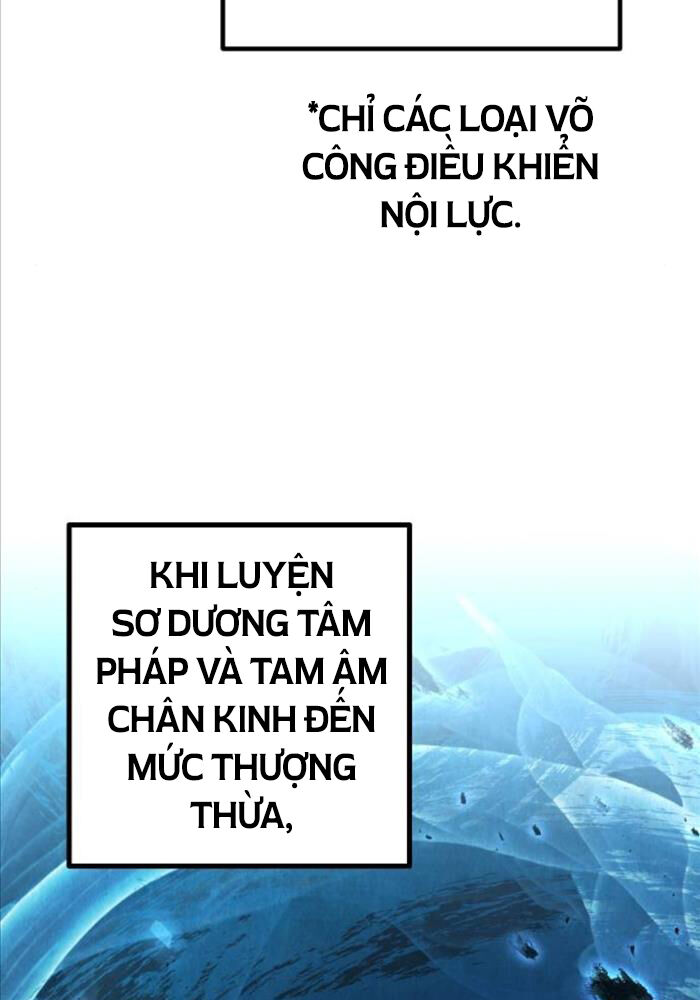 *CHỈ CÁC LOẠI VÕ CÔNG ĐIỀU KHIỂN NỘI LỰC.

KHI LUYỆN SƠ DƯƠNG TÂM PHÁP VÀ TAM ÂM CHÂN KINH ĐẾN MỨC THƯỢNG THỪA,